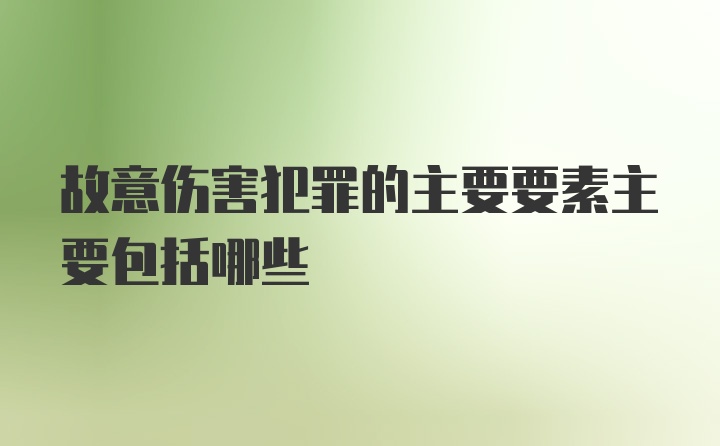 故意伤害犯罪的主要要素主要包括哪些